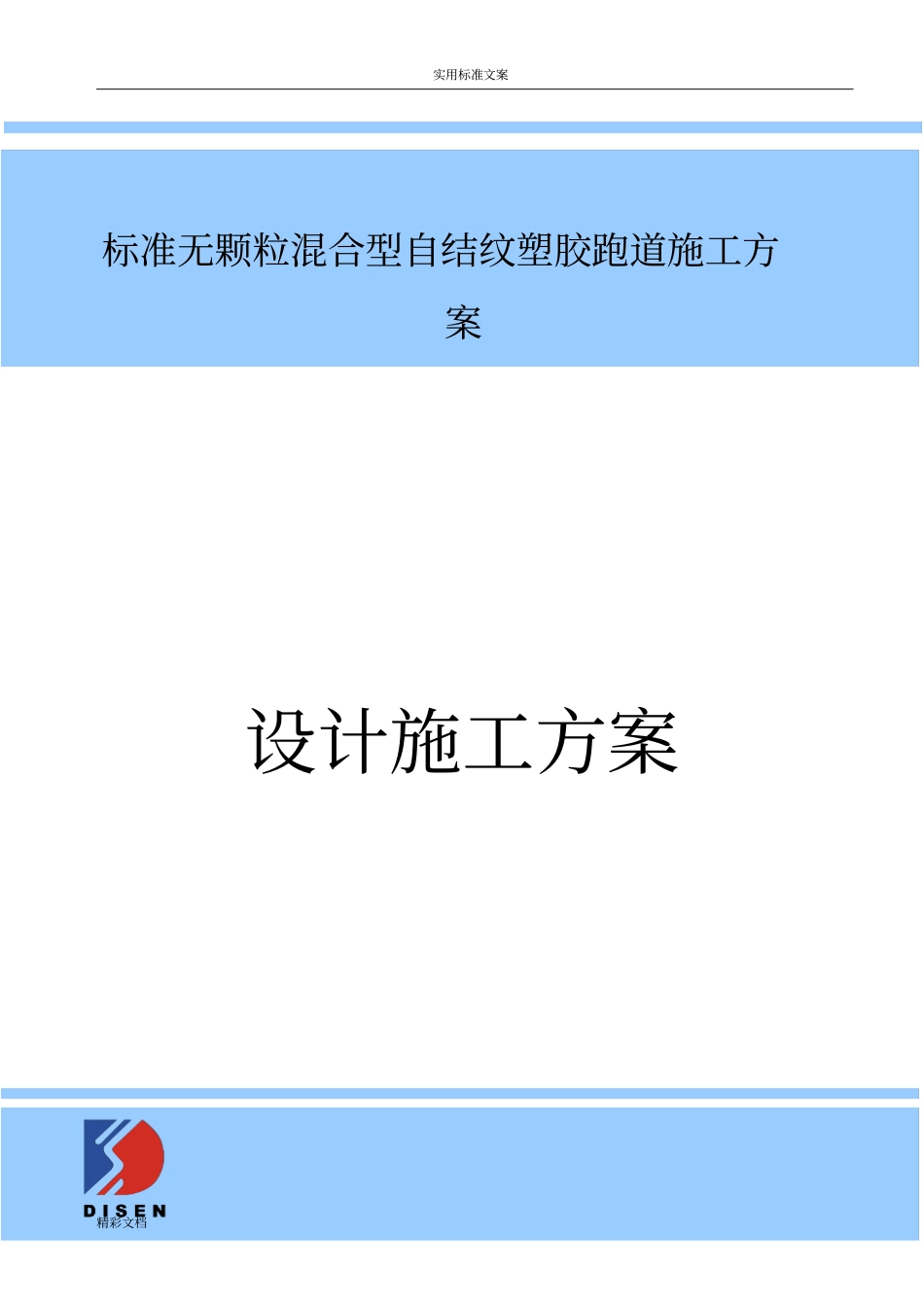 实用标准文案

标准无颗粒混合型自结纹塑胶跑道施工方案

设计施工方案

DISEN

精彩文档